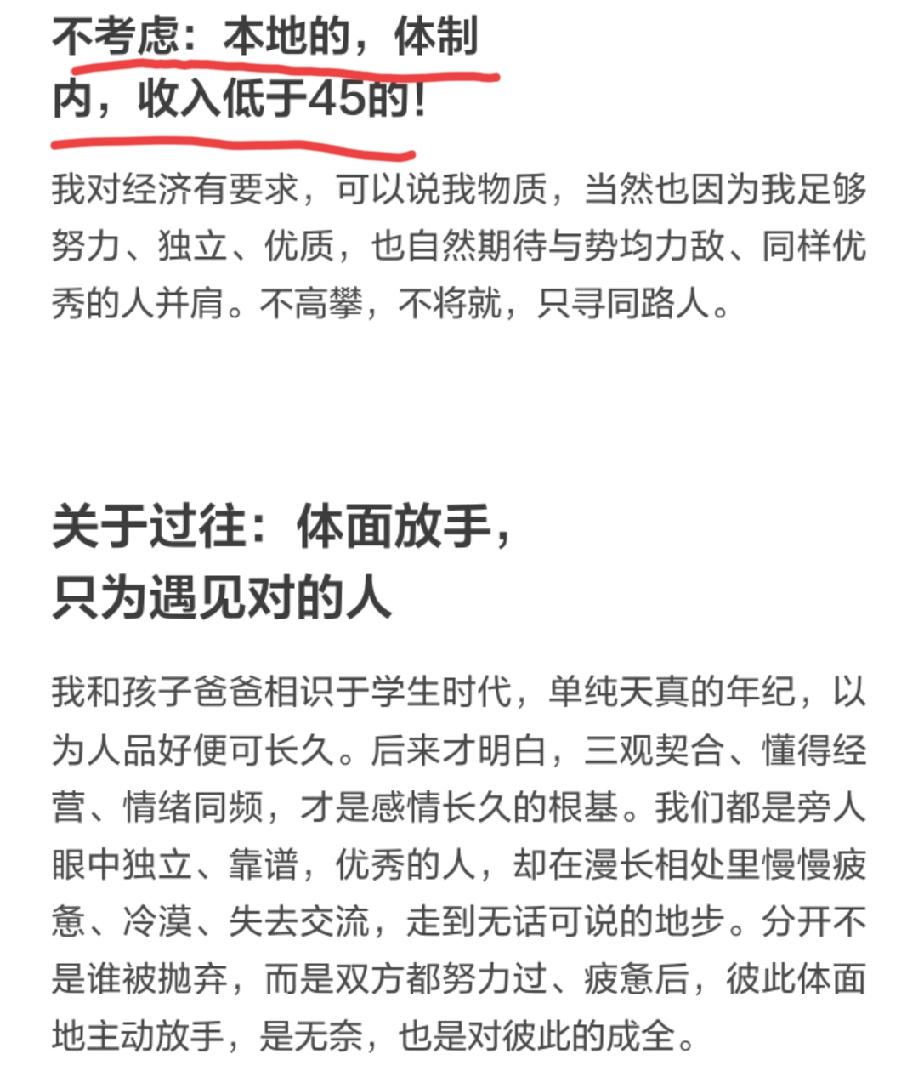 不考虑：本地的，体制内，收入低于45的！

我对经济有要求，可以说我物质，当然也因为我足够努力、独立、优质，也自然期待与势均力敌、同样优秀的人并肩。不高攀，不将就，只寻同路人。

关于过往：体面放手，只为遇见对的人

我和孩子爸爸相识于学生时代，单纯天真的年纪，以为人品好便可长久。后来才明白，三观契合、懂得经营、情绪同频，才是感情长久的根基。我们都是旁人眼中独立、靠谱，优秀的人，却在漫长相处里慢慢疲惫、冷漠、失去交流，走到无话可说的地步。分开不是谁被抛弃，而是双方都努力过、疲惫后，彼此体面地主动放手，是无奈，也是对彼此的成全。